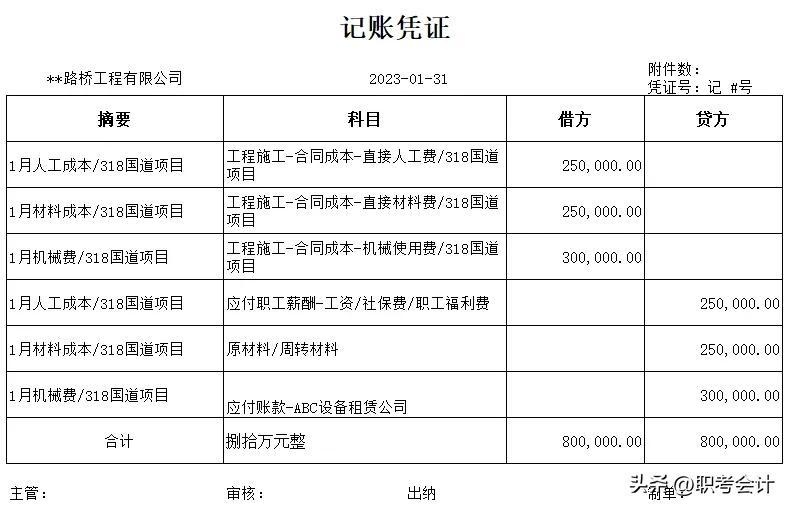 记账凭证

**路桥工程有限公司　　2023-01-31　　附件数：
凭证号：记 #号

| 摘要 | 科目 | 借方 | 贷方 |
|---|---|---|---|
| 1月人工成本/318国道项目 | 工程施工-合同成本-直接人工费/318国道项目 | 250,000.00 | |
| 1月材料成本/318国道项目 | 工程施工-合同成本-直接材料费/318国道项目 | 250,000.00 | |
| 1月机械费/318国道项目 | 工程施工-合同成本-机械使用费/318国道项目 | 300,000.00 | |
| 1月人工成本/318国道项目 | 应付职工薪酬-工资/社保费/职工福利费 | | 250,000.00 |
| 1月材料成本/318国道项目 | 原材料/周转材料 | | 250,000.00 |
| 1月机械费/318国道项目 | 应付账款-ABC设备租赁公司 | | 300,000.00 |
| 合计 | 捌拾万元整 | 800,000.00 | 800,000.00 |

主管：　　审核：　　出纳　　制单：

头条@职考会计